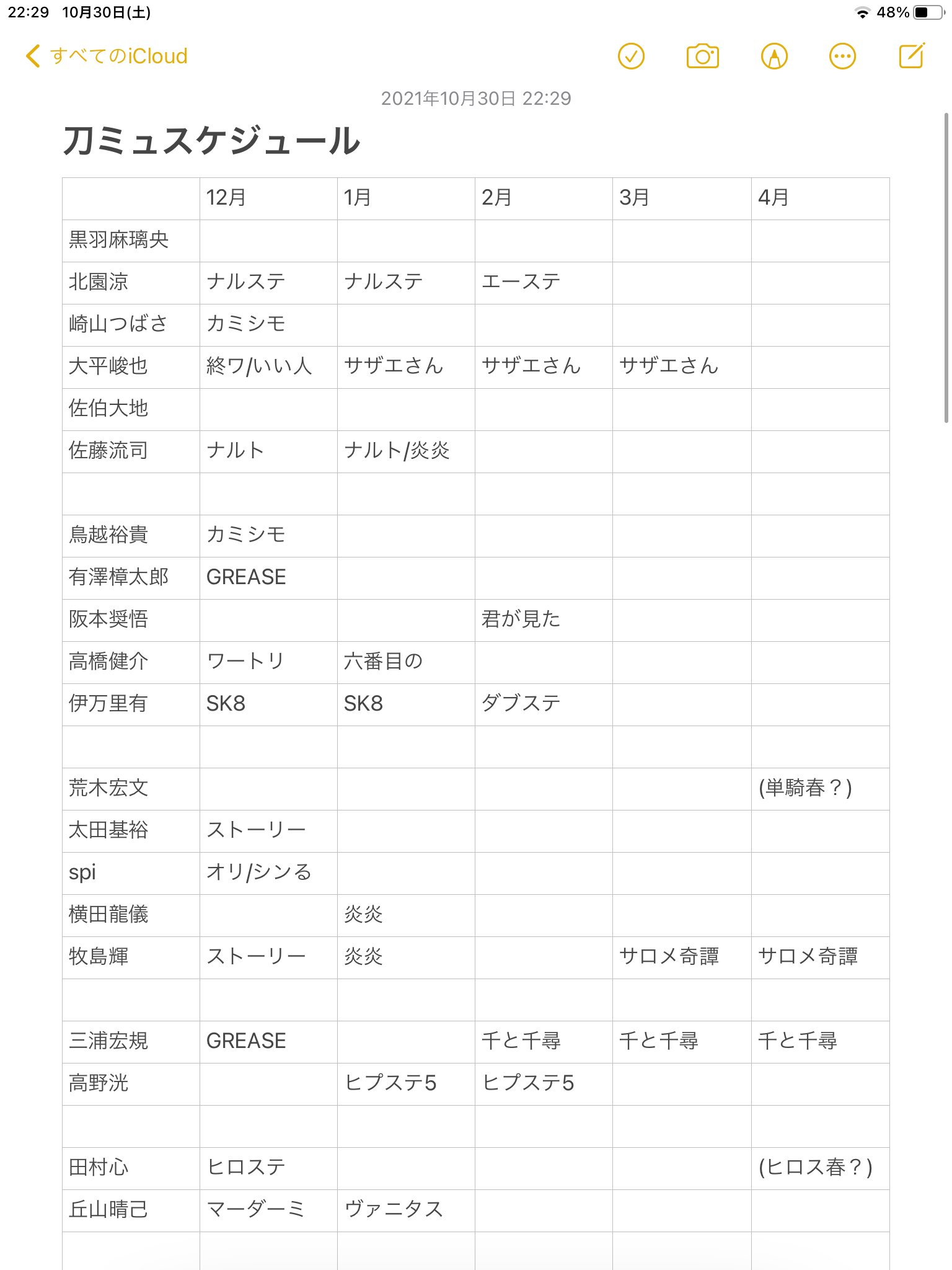 22:29 10月30日(土)

48%

すべてのiCloud

2021年10月30日 22:29

刀ミュスケジュール

| | 12月 | 1月 | 2月 | 3月 | 4月 |
|---|---|---|---|---|---|
| 黒羽麻璃央 | | | | | |
| 北園涼 | ナルステ | ナルステ | エーステ | | |
| 崎山つばさ | カミシモ | | | | |
| 大平峻也 | 終ワ/いい人 | サザエさん | サザエさん | サザエさん | |
| 佐伯大地 | | | | | |
| 佐藤流司 | ナルト | ナルト/炎炎 | | | |
| | | | | | |
| 鳥越裕貴 | カミシモ | | | | |
| 有澤樟太郎 | GREASE | | | | |
| 阪本奨悟 | | | 君が見た | | |
| 高橋健介 | ワートリ | 六番目の | | | |
| 伊万里有 | SK8 | SK8 | ダブステ | | |
| | | | | | |
| 荒木宏文 | | | | | (単騎春？) |
| 太田基裕 | ストーリー | | | | |
| spi | オリ/シンる | | | | |
| 横田龍儀 | | 炎炎 | | | |
| 牧島輝 | ストーリー | 炎炎 | | サロメ奇譚 | サロメ奇譚 |
| | | | | | |
| 三浦宏規 | GREASE | | 千と千尋 | 千と千尋 | 千と千尋 |
| 高野洸 | | ヒプステ5 | ヒプステ5 | | |
| | | | | | |
| 田村心 | ヒロステ | | | | (ヒロス春？) |
| 丘山晴己 | マーダーミ | ヴァニタス | | | |
| | | | | | |